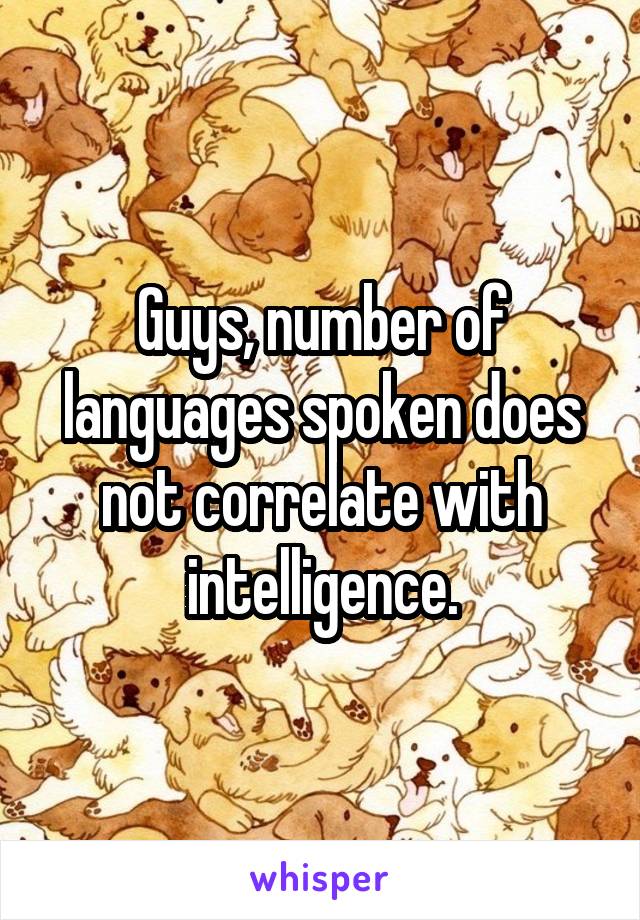 Guys, number of languages spoken does not correlate with intelligence.

whisper